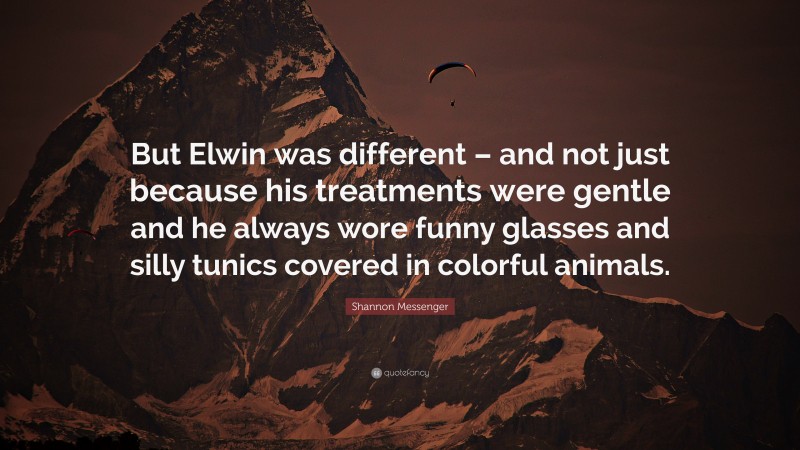 But Elwin was different – and not just because his treatments were gentle and he always wore funny glasses and silly tunics covered in colorful animals.

Shannon Messenger

quotefancy